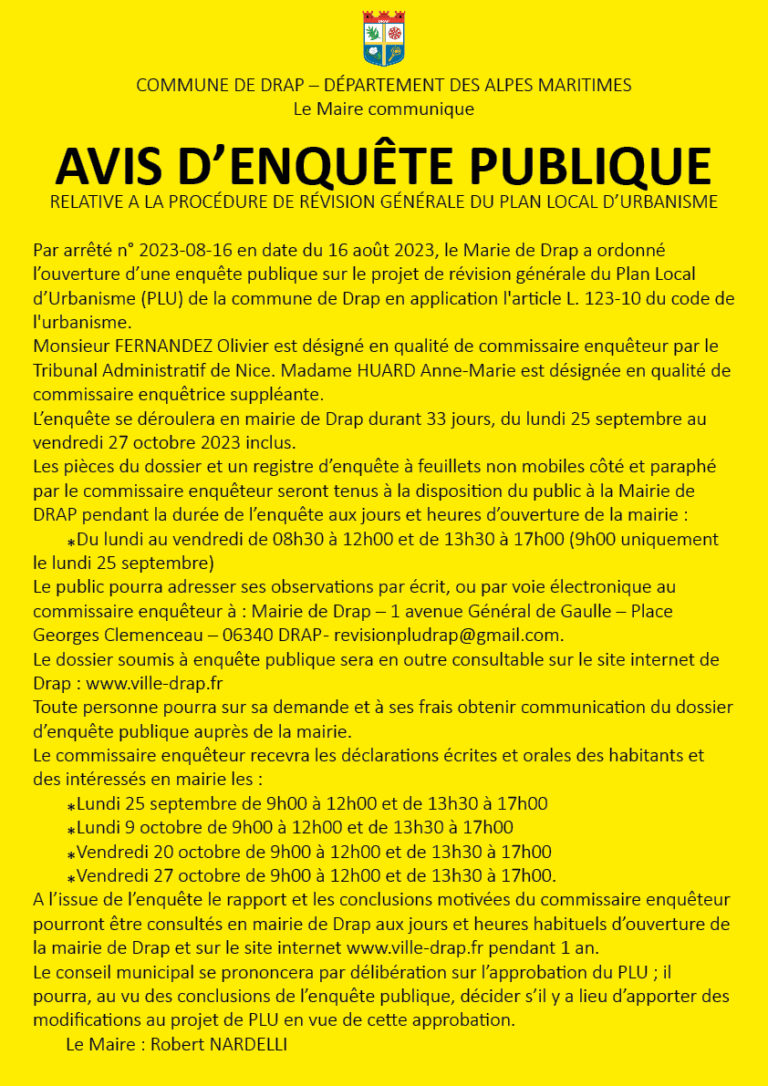 COMMUNE DE DRAP – DÉPARTEMENT DES ALPES MARITIMES
Le Maire communique

AVIS D'ENQUÊTE PUBLIQUE
RELATIVE A LA PROCÉDURE DE RÉVISION GÉNÉRALE DU PLAN LOCAL D'URBANISME

Par arrêté n° 2023-08-16 en date du 16 août 2023, le Marie de Drap a ordonné l'ouverture d'une enquête publique sur le projet de révision générale du Plan Local d'Urbanisme (PLU) de la commune de Drap en application l'article L. 123-10 du code de l'urbanisme.
Monsieur FERNANDEZ Olivier est désigné en qualité de commissaire enquêteur par le Tribunal Administratif de Nice. Madame HUARD Anne-Marie est désignée en qualité de commissaire enquêtrice suppléante.
L'enquête se déroulera en mairie de Drap durant 33 jours, du lundi 25 septembre au vendredi 27 octobre 2023 inclus.
Les pièces du dossier et un registre d'enquête à feuillets non mobiles côté et paraphé par le commissaire enquêteur seront tenus à la disposition du public à la Mairie de DRAP pendant la durée de l'enquête aux jours et heures d'ouverture de la mairie :
*Du lundi au vendredi de 08h30 à 12h00 et de 13h30 à 17h00 (9h00 uniquement le lundi 25 septembre)
Le public pourra adresser ses observations par écrit, ou par voie électronique au commissaire enquêteur à : Mairie de Drap – 1 avenue Général de Gaulle – Place Georges Clemenceau – 06340 DRAP- revisionpludrap@gmail.com.
Le dossier soumis à enquête publique sera en outre consultable sur le site internet de Drap : www.ville-drap.fr
Toute personne pourra sur sa demande et à ses frais obtenir communication du dossier d'enquête publique auprès de la mairie.
Le commissaire enquêteur recevra les déclarations écrites et orales des habitants et des intéressés en mairie les :
*Lundi 25 septembre de 9h00 à 12h00 et de 13h30 à 17h00
*Lundi 9 octobre de 9h00 à 12h00 et de 13h30 à 17h00
*Vendredi 20 octobre de 9h00 à 12h00 et de 13h30 à 17h00
*Vendredi 27 octobre de 9h00 à 12h00 et de 13h30 à 17h00.
A l'issue de l'enquête le rapport et les conclusions motivées du commissaire enquêteur pourront être consultés en mairie de Drap aux jours et heures habituels d'ouverture de la mairie de Drap et sur le site internet www.ville-drap.fr pendant 1 an.
Le conseil municipal se prononcera par délibération sur l'approbation du PLU ; il pourra, au vu des conclusions de l'enquête publique, décider s'il y a lieu d'apporter des modifications au projet de PLU en vue de cette approbation.
Le Maire : Robert NARDELLI